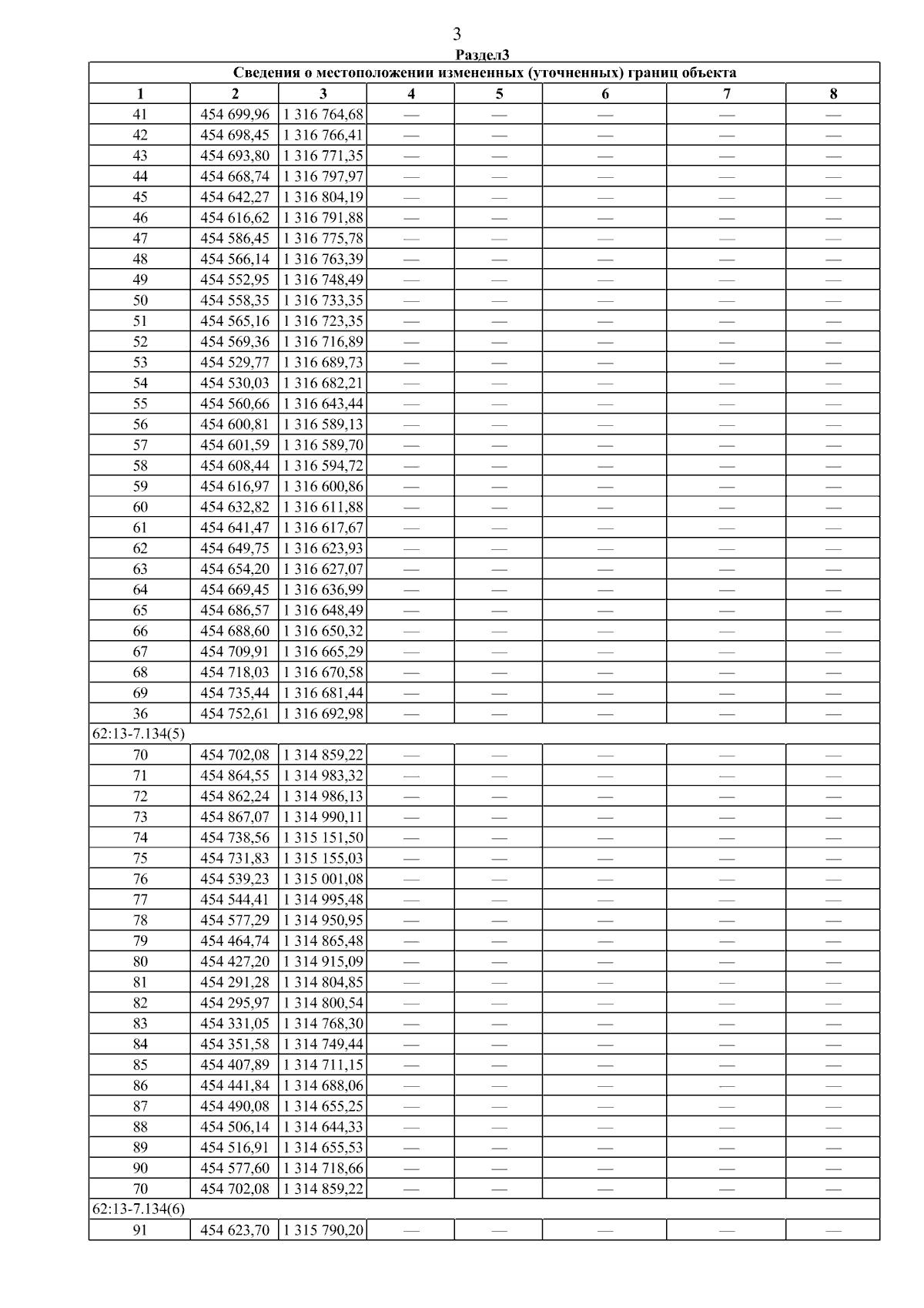 3

Раздел3

| Сведения о местоположении измененных (уточненных) границ объекта | | | | | | | |
|---|---|---|---|---|---|---|---|
| 1 | 2 | 3 | 4 | 5 | 6 | 7 | 8 |
| 41 | 454 699,96 | 1 316 764,68 | — | — | — | — | — |
| 42 | 454 698,45 | 1 316 766,41 | — | — | — | — | — |
| 43 | 454 693,80 | 1 316 771,35 | — | — | — | — | — |
| 44 | 454 668,74 | 1 316 797,97 | — | — | — | — | — |
| 45 | 454 642,27 | 1 316 804,19 | — | — | — | — | — |
| 46 | 454 616,62 | 1 316 791,88 | — | — | — | — | — |
| 47 | 454 586,45 | 1 316 775,78 | — | — | — | — | — |
| 48 | 454 566,14 | 1 316 763,39 | — | — | — | — | — |
| 49 | 454 552,95 | 1 316 748,49 | — | — | — | — | — |
| 50 | 454 558,35 | 1 316 733,35 | — | — | — | — | — |
| 51 | 454 565,16 | 1 316 723,35 | — | — | — | — | — |
| 52 | 454 569,36 | 1 316 716,89 | — | — | — | — | — |
| 53 | 454 529,77 | 1 316 689,73 | — | — | — | — | — |
| 54 | 454 530,03 | 1 316 682,21 | — | — | — | — | — |
| 55 | 454 560,66 | 1 316 643,44 | — | — | — | — | — |
| 56 | 454 600,81 | 1 316 589,13 | — | — | — | — | — |
| 57 | 454 601,59 | 1 316 589,70 | — | — | — | — | — |
| 58 | 454 608,44 | 1 316 594,72 | — | — | — | — | — |
| 59 | 454 616,97 | 1 316 600,86 | — | — | — | — | — |
| 60 | 454 632,82 | 1 316 611,88 | — | — | — | — | — |
| 61 | 454 641,47 | 1 316 617,67 | — | — | — | — | — |
| 62 | 454 649,75 | 1 316 623,93 | — | — | — | — | — |
| 63 | 454 654,20 | 1 316 627,07 | — | — | — | — | — |
| 64 | 454 669,45 | 1 316 636,99 | — | — | — | — | — |
| 65 | 454 686,57 | 1 316 648,49 | — | — | — | — | — |
| 66 | 454 688,60 | 1 316 650,32 | — | — | — | — | — |
| 67 | 454 709,91 | 1 316 665,29 | — | — | — | — | — |
| 68 | 454 718,03 | 1 316 670,58 | — | — | — | — | — |
| 69 | 454 735,44 | 1 316 681,44 | — | — | — | — | — |
| 36 | 454 752,61 | 1 316 692,98 | — | — | — | — | — |
| 62:13-7.134(5) | | | | | | | |
| 70 | 454 702,08 | 1 314 859,22 | — | — | — | — | — |
| 71 | 454 864,55 | 1 314 983,32 | — | — | — | — | — |
| 72 | 454 862,24 | 1 314 986,13 | — | — | — | — | — |
| 73 | 454 867,07 | 1 314 990,11 | — | — | — | — | — |
| 74 | 454 738,56 | 1 315 151,50 | — | — | — | — | — |
| 75 | 454 731,83 | 1 315 155,03 | — | — | — | — | — |
| 76 | 454 539,23 | 1 315 001,08 | — | — | — | — | — |
| 77 | 454 544,41 | 1 314 995,48 | — | — | — | — | — |
| 78 | 454 577,29 | 1 314 950,95 | — | — | — | — | — |
| 79 | 454 464,74 | 1 314 865,48 | — | — | — | — | — |
| 80 | 454 427,20 | 1 314 915,09 | — | — | — | — | — |
| 81 | 454 291,28 | 1 314 804,85 | — | — | — | — | — |
| 82 | 454 295,97 | 1 314 800,54 | — | — | — | — | — |
| 83 | 454 331,05 | 1 314 768,30 | — | — | — | — | — |
| 84 | 454 351,58 | 1 314 749,44 | — | — | — | — | — |
| 85 | 454 407,89 | 1 314 711,15 | — | — | — | — | — |
| 86 | 454 441,84 | 1 314 688,06 | — | — | — | — | — |
| 87 | 454 490,08 | 1 314 655,25 | — | — | — | — | — |
| 88 | 454 506,14 | 1 314 644,33 | — | — | — | — | — |
| 89 | 454 516,91 | 1 314 655,53 | — | — | — | — | — |
| 90 | 454 577,60 | 1 314 718,66 | — | — | — | — | — |
| 70 | 454 702,08 | 1 314 859,22 | — | — | — | — | — |
| 62:13-7.134(6) | | | | | | | |
| 91 | 454 623,70 | 1 315 790,20 | — | — | — | — | — |